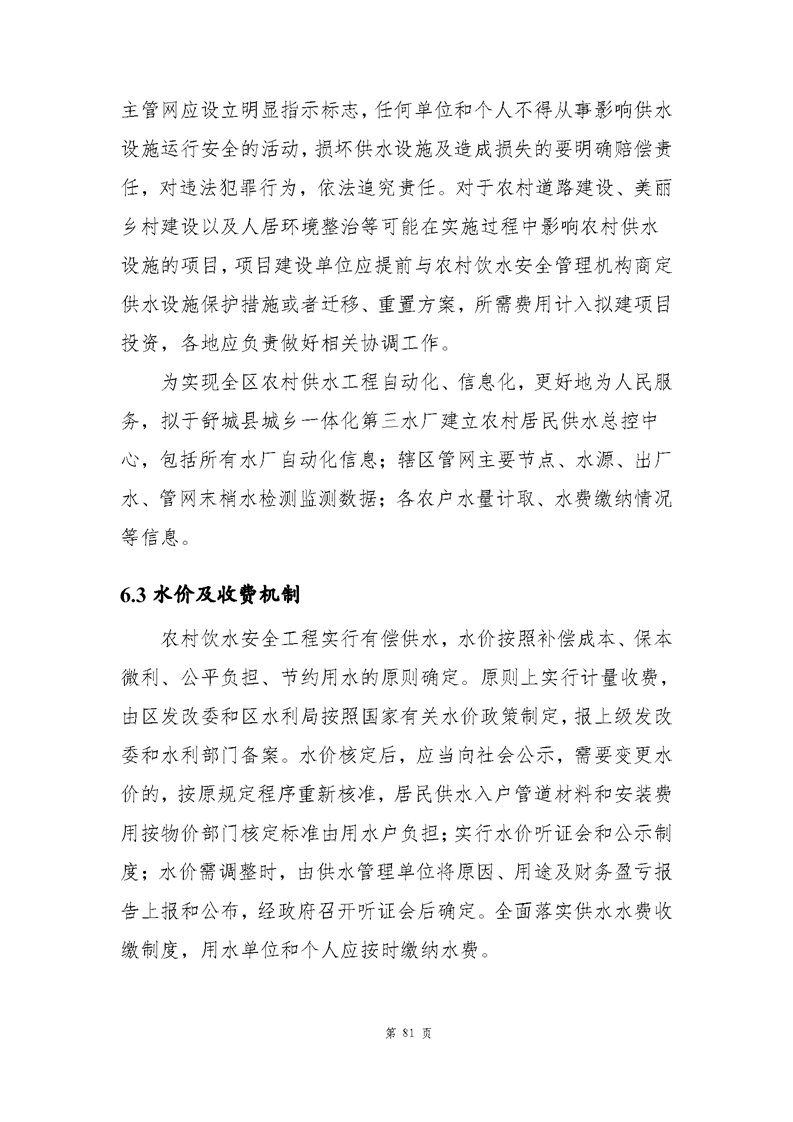 主管网应设立明显指示标志，任何单位和个人不得从事影响供水设施运行安全的活动，损坏供水设施及造成损失的要明确赔偿责任，对违法犯罪行为，依法追究责任。对于农村道路建设、美丽乡村建设以及人居环境整治等可能在实施过程中影响农村供水设施的项目，项目建设单位应提前与农村饮水安全管理机构商定供水设施保护措施或者迁移、重置方案，所需费用计入拟建项目投资，各地应负责做好相关协调工作。

为实现全区农村供水工程自动化、信息化，更好地为人民服务，拟于舒城县城乡一体化第三水厂建立农村居民供水总控中心，包括所有水厂自动化信息；辖区管网主要节点、水源、出厂水、管网末梢水检测监测数据；各农户水量计取、水费缴纳情况等信息。

6.3 水价及收费机制

农村饮水安全工程实行有偿供水，水价按照补偿成本、保本微利、公平负担、节约用水的原则确定。原则上实行计量收费，由区发改委和区水利局按照国家有关水价政策制定，报上级发改委和水利部门备案。水价核定后，应当向社会公示，需要变更水价的，按原规定程序重新核准，居民供水入户管道材料和安装费用按物价部门核定标准由用水户负担；实行水价听证会和公示制度；水价需调整时，由供水管理单位将原因、用途及财务盈亏报告上报和公布，经政府召开听证会后确定。全面落实供水水费收缴制度，用水单位和个人应按时缴纳水费。

第 81 页